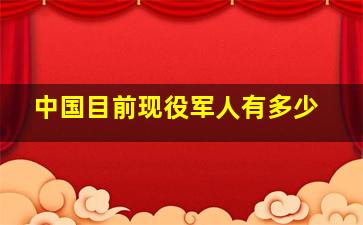 中国目前现役军人有多少